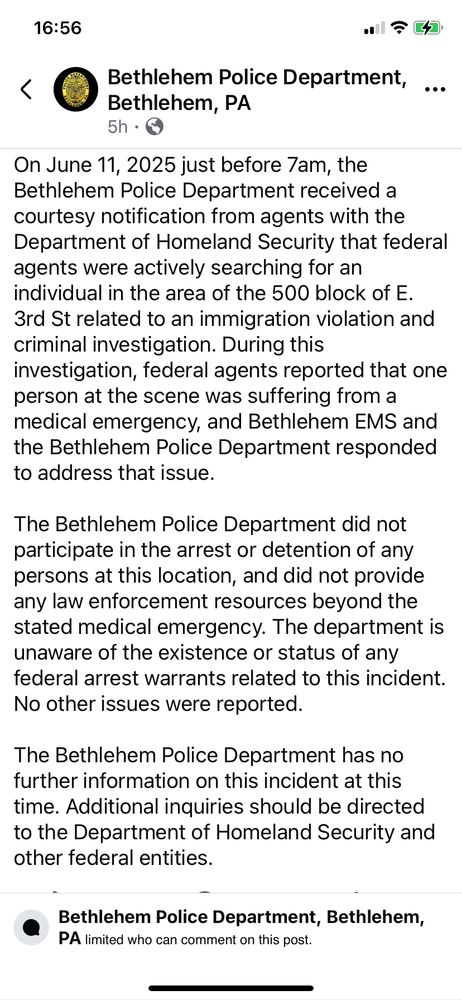 16:56

Bethlehem Police Department, Bethlehem, PA
5h ·

On June 11, 2025 just before 7am, the Bethlehem Police Department received a courtesy notification from agents with the Department of Homeland Security that federal agents were actively searching for an individual in the area of the 500 block of E. 3rd St related to an immigration violation and criminal investigation. During this investigation, federal agents reported that one person at the scene was suffering from a medical emergency, and Bethlehem EMS and the Bethlehem Police Department responded to address that issue.

The Bethlehem Police Department did not participate in the arrest or detention of any persons at this location, and did not provide any law enforcement resources beyond the stated medical emergency. The department is unaware of the existence or status of any federal arrest warrants related to this incident. No other issues were reported.

The Bethlehem Police Department has no further information on this incident at this time. Additional inquiries should be directed to the Department of Homeland Security and other federal entities.

Bethlehem Police Department, Bethlehem, PA limited who can comment on this post.